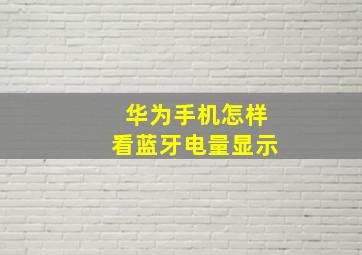 华为手机怎样
看蓝牙电量显示